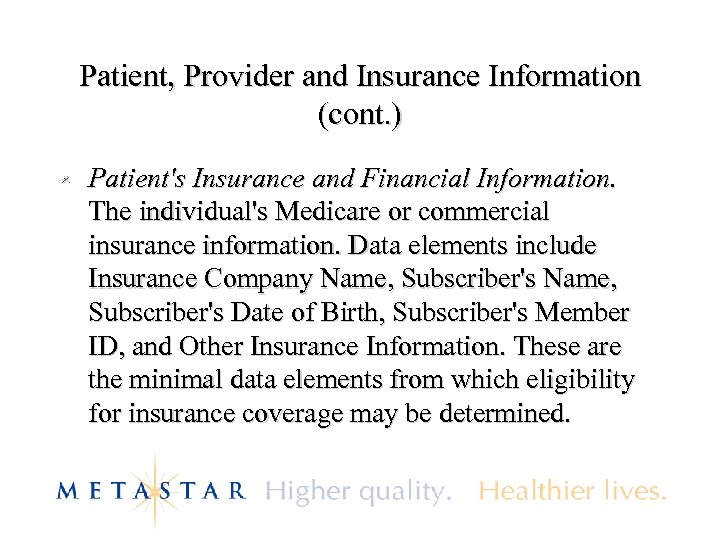 Patient, Provider and Insurance Information (cont.)

Patient's Insurance and Financial Information. The individual's Medicare or commercial insurance information. Data elements include Insurance Company Name, Subscriber's Name, Subscriber's Date of Birth, Subscriber's Member ID, and Other Insurance Information. These are the minimal data elements from which eligibility for insurance coverage may be determined.

METASTAR Higher quality. Healthier lives.